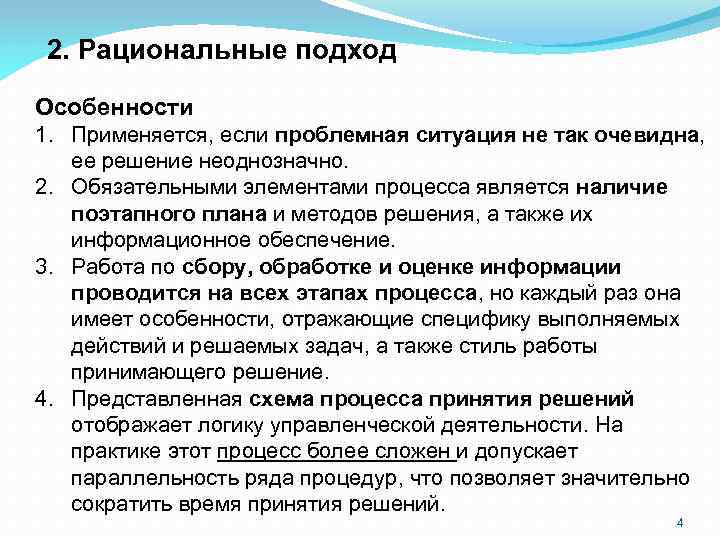 2. Рациональные подход

Особенности

1. Применяется, если проблемная ситуация не так очевидна, ее решение неоднозначно.
2. Обязательными элементами процесса является наличие поэтапного плана и методов решения, а также их информационное обеспечение.
3. Работа по сбору, обработке и оценке информации проводится на всех этапах процесса, но каждый раз она имеет особенности, отражающие специфику выполняемых действий и решаемых задач, а также стиль работы принимающего решение.
4. Представленная схема процесса принятия решений отображает логику управленческой деятельности. На практике этот процесс более сложен и допускает параллельность ряда процедур, что позволяет значительно сократить время принятия решений.

4